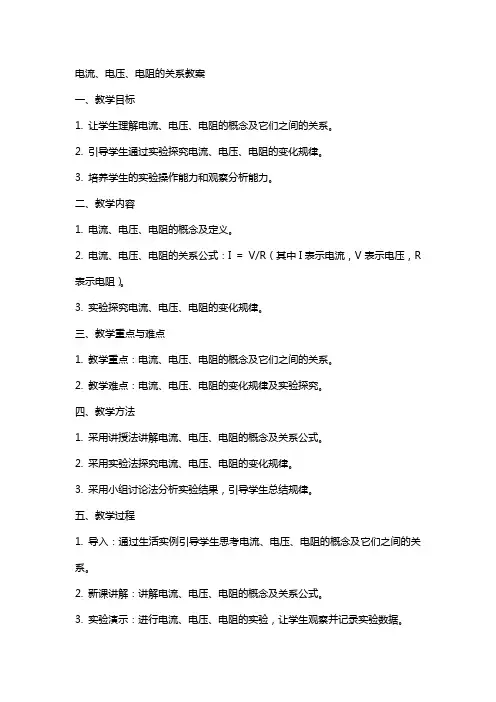 电流、电压、电阻的关系教案

一、教学目标

1. 让学生理解电流、电压、电阻的概念及它们之间的关系。

2. 引导学生通过实验探究电流、电压、电阻的变化规律。

3. 培养学生的实验操作能力和观察分析能力。

二、教学内容

1. 电流、电压、电阻的概念及定义。

2. 电流、电压、电阻的关系公式：I = V/R（其中 I 表示电流，V 表示电压，R 表示电阻）。

3. 实验探究电流、电压、电阻的变化规律。

三、教学重点与难点

1. 教学重点：电流、电压、电阻的概念及它们之间的关系。

2. 教学难点：电流、电压、电阻的变化规律及实验探究。

四、教学方法

1. 采用讲授法讲解电流、电压、电阻的概念及关系公式。

2. 采用实验法探究电流、电压、电阻的变化规律。

3. 采用小组讨论法分析实验结果，引导学生总结规律。

五、教学过程

1. 导入：通过生活实例引导学生思考电流、电压、电阻的概念及它们之间的关系。

2. 新课讲解：讲解电流、电压、电阻的概念及关系公式。

3. 实验演示：进行电流、电压、电阻的实验，让学生观察并记录实验数据。